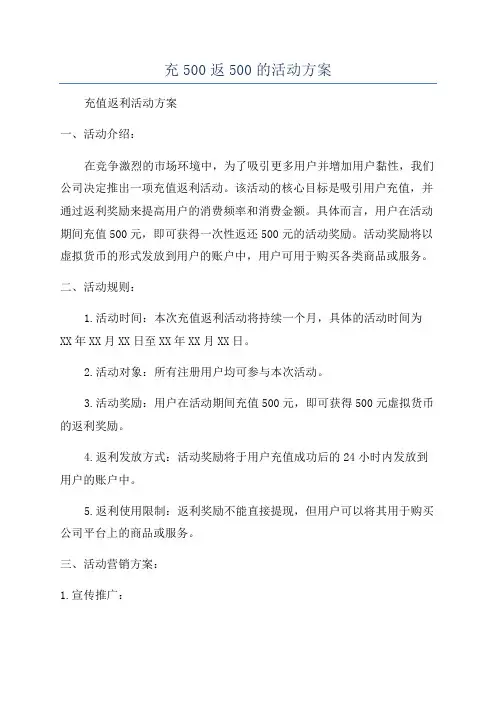 充 500 返 500 的活动方案

充值返利活动方案

一、活动介绍：

在竞争激烈的市场环境中，为了吸引更多用户并增加用户黏性，我们公司决定推出一项充值返利活动。该活动的核心目标是吸引用户充值，并通过返利奖励来提高用户的消费频率和消费金额。具体而言，用户在活动期间充值 500 元，即可获得一次性返还 500 元的活动奖励。活动奖励将以虚拟货币的形式发放到用户的账户中，用户可用于购买各类商品或服务。

二、活动规则：

1. 活动时间：本次充值返利活动将持续一个月，具体的活动时间为 XX 年 XX 月 XX 日至 XX 年 XX 月 XX 日。

2. 活动对象：所有注册用户均可参与本次活动。

3. 活动奖励：用户在活动期间充值 500 元，即可获得 500 元虚拟货币的返利奖励。

4. 返利发放方式：活动奖励将于用户充值成功后的 24 小时内发放到用户的账户中。

5. 返利使用限制：返利奖励不能直接提现，但用户可以将其用于购买公司平台上的商品或服务。

三、活动营销方案：

1. 宣传推广：